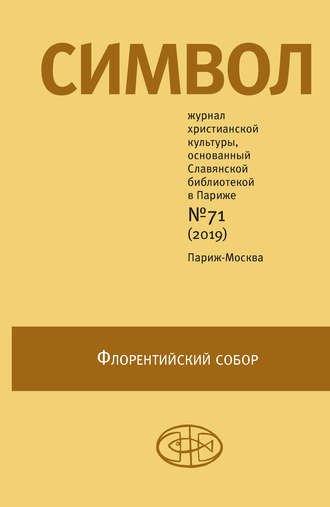 СИМВОЛ

журнал христианской культуры, основанный Славянской библиотекой в Париже

№71
(2019)

Париж-Москва

Флорентийский собор